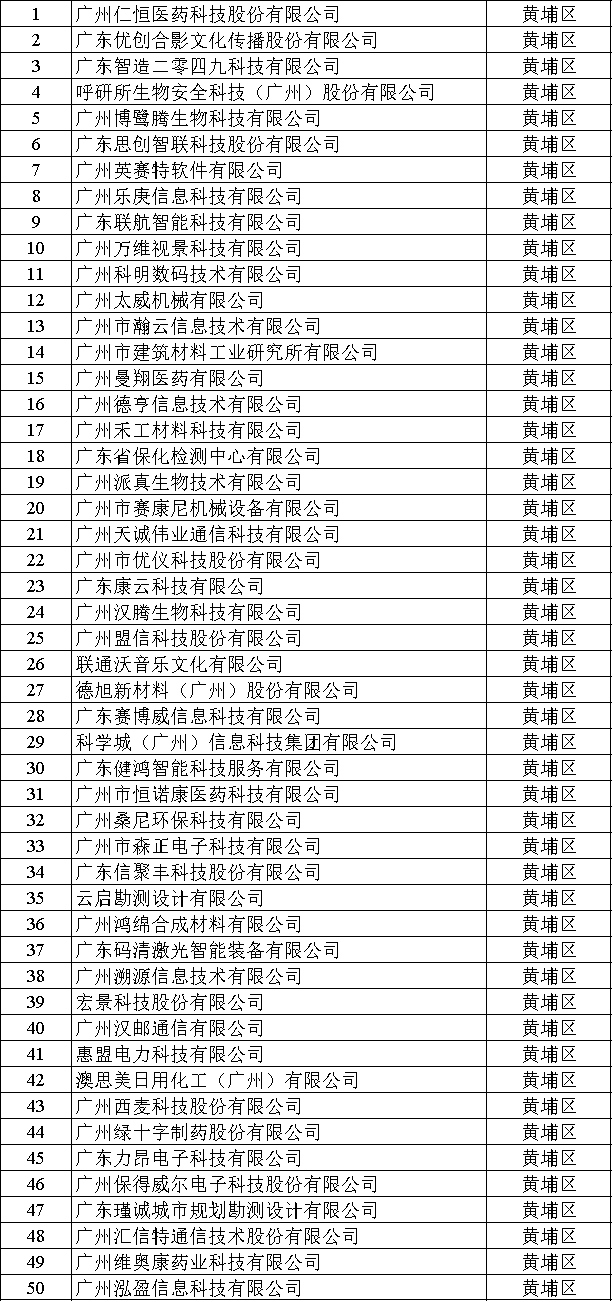 | 1 | 广州仁恒医药科技股份有限公司 | 黄埔区 |
|---|---|---|
| 2 | 广东优创合影文化传播股份有限公司 | 黄埔区 |
| 3 | 广东智造二零四九科技有限公司 | 黄埔区 |
| 4 | 呼研所生物安全科技（广州）股份有限公司 | 黄埔区 |
| 5 | 广州博鹭腾生物科技有限公司 | 黄埔区 |
| 6 | 广东思创智联科技股份有限公司 | 黄埔区 |
| 7 | 广州英赛特软件有限公司 | 黄埔区 |
| 8 | 广州乐庚信息科技有限公司 | 黄埔区 |
| 9 | 广东联航智能科技有限公司 | 黄埔区 |
| 10 | 广州万维视景科技有限公司 | 黄埔区 |
| 11 | 广州科明数码技术有限公司 | 黄埔区 |
| 12 | 广州太威机械有限公司 | 黄埔区 |
| 13 | 广州市瀚云信息技术有限公司 | 黄埔区 |
| 14 | 广州市建筑材料工业研究所有限公司 | 黄埔区 |
| 15 | 广州曼翔医药有限公司 | 黄埔区 |
| 16 | 广州德亨信息技术有限公司 | 黄埔区 |
| 17 | 广州禾工材料科技有限公司 | 黄埔区 |
| 18 | 广东省保化检测中心有限公司 | 黄埔区 |
| 19 | 广州派真生物技术有限公司 | 黄埔区 |
| 20 | 广州市赛康尼机械设备有限公司 | 黄埔区 |
| 21 | 广州天诚伟业通信科技有限公司 | 黄埔区 |
| 22 | 广州市优仪科技股份有限公司 | 黄埔区 |
| 23 | 广东康云科技有限公司 | 黄埔区 |
| 24 | 广州汉腾生物科技有限公司 | 黄埔区 |
| 25 | 广州盟信科技股份有限公司 | 黄埔区 |
| 26 | 联通沃音乐文化有限公司 | 黄埔区 |
| 27 | 德旭新材料（广州）股份有限公司 | 黄埔区 |
| 28 | 广东赛博威信息科技有限公司 | 黄埔区 |
| 29 | 科学城（广州）信息科技集团有限公司 | 黄埔区 |
| 30 | 广东健鸿智能科技服务有限公司 | 黄埔区 |
| 31 | 广州市恒诺康医药科技有限公司 | 黄埔区 |
| 32 | 广州桑尼环保科技有限公司 | 黄埔区 |
| 33 | 广州市森正电子科技有限公司 | 黄埔区 |
| 34 | 广东信聚丰科技股份有限公司 | 黄埔区 |
| 35 | 云启勘测设计有限公司 | 黄埔区 |
| 36 | 广州鸿绵合成材料有限公司 | 黄埔区 |
| 37 | 广东码清激光智能装备有限公司 | 黄埔区 |
| 38 | 广州溯源信息技术有限公司 | 黄埔区 |
| 39 | 宏景科技股份有限公司 | 黄埔区 |
| 40 | 广州汉邮通信有限公司 | 黄埔区 |
| 41 | 惠盟电力科技有限公司 | 黄埔区 |
| 42 | 澳思美日用化工（广州）有限公司 | 黄埔区 |
| 43 | 广州西麦科技股份有限公司 | 黄埔区 |
| 44 | 广州绿十字制药股份有限公司 | 黄埔区 |
| 45 | 广东力昂电子科技有限公司 | 黄埔区 |
| 46 | 广州保得威尔电子科技股份有限公司 | 黄埔区 |
| 47 | 广东瑾诚城市规划勘测设计有限公司 | 黄埔区 |
| 48 | 广州汇信特通信技术股份有限公司 | 黄埔区 |
| 49 | 广州维奥康药业科技有限公司 | 黄埔区 |
| 50 | 广州泓盈信息科技有限公司 | 黄埔区 |